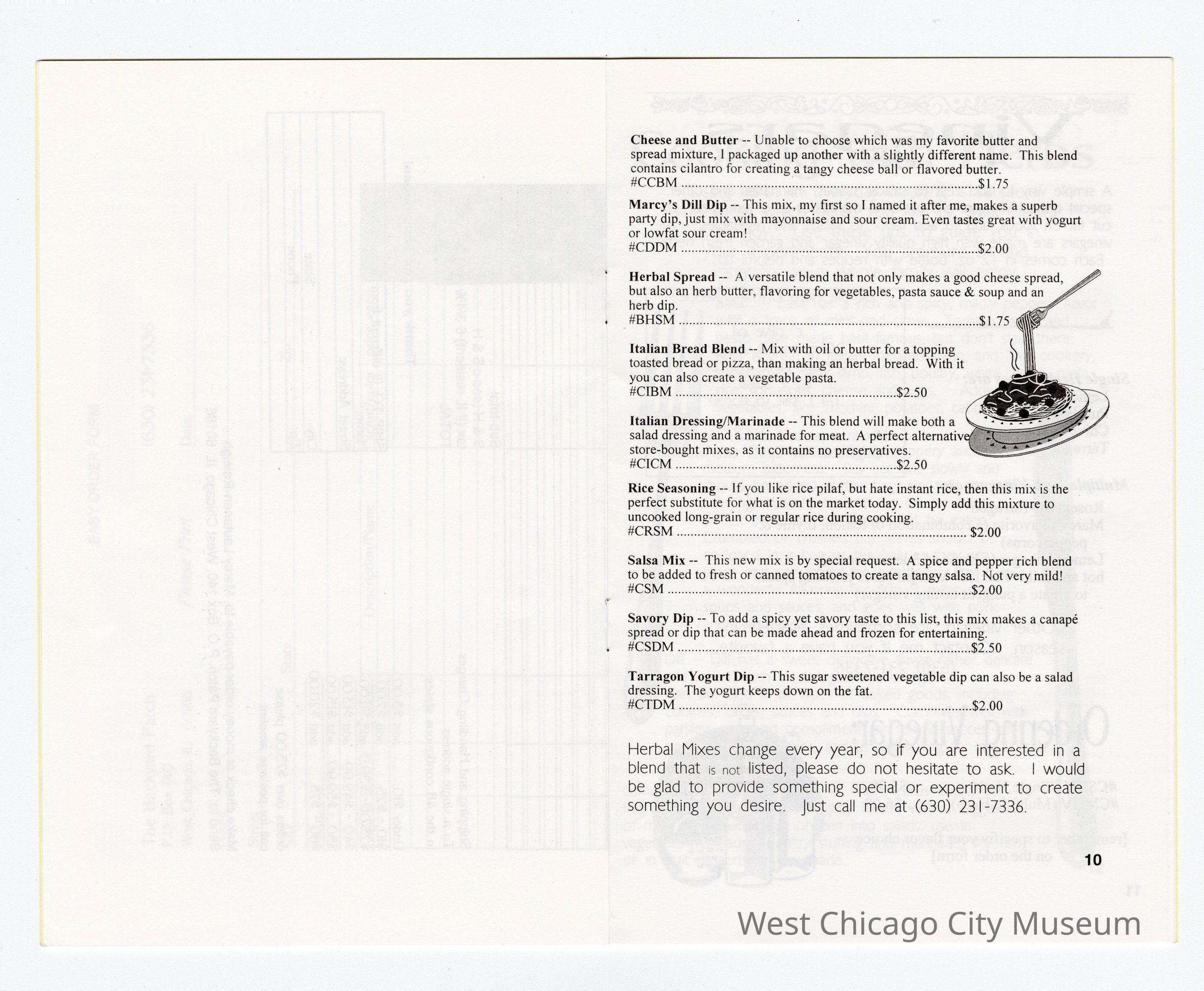 Cheese and Butter -- Unable to choose which was my favorite butter and spread mixture, I packaged up another with a slightly different name. This blend contains cilantro for creating a tangy cheese ball or flavored butter.
#CCBM $1.75

Marcy's Dill Dip -- This mix, my first so I named it after me, makes a superb party dip, just mix with mayonnaise and sour cream. Even tastes great with yogurt or lowfat sour cream!
#CDDM $2.00

Herbal Spread -- A versatile blend that not only makes a good cheese spread, but also an herb butter, flavoring for vegetables, pasta sauce & soup and an herb dip.
#BHSM $1.75

Italian Bread Blend -- Mix with oil or butter for a topping toasted bread or pizza, than making an herbal bread. With it you can also create a vegetable pasta.
#CIBM $2.50

Italian Dressing/Marinade -- This blend will make both a salad dressing and a marinade for meat. A perfect alternative store-bought mixes, as it contains no preservatives.
#CICM $2.50

Rice Seasoning -- If you like rice pilaf, but hate instant rice, then this mix is the perfect substitute for what is on the market today. Simply add this mixture to uncooked long-grain or regular rice during cooking.
#CRSM $2.00

Salsa Mix -- This new mix is by special request. A spice and pepper rich blend to be added to fresh or canned tomatoes to create a tangy salsa. Not very mild!
#CSM $2.00

Savory Dip -- To add a spicy yet savory taste to this list, this mix makes a canapé spread or dip that can be made ahead and frozen for entertaining.
#CSDM $2.50

Tarragon Yogurt Dip -- This sugar sweetened vegetable dip can also be a salad dressing. The yogurt keeps down on the fat.
#CTDM $2.00

Herbal Mixes change every year, so if you are interested in a blend that is not listed, please do not hesitate to ask. I would be glad to provide something special or experiment to create something you desire. Just call me at (630) 231-7336.

10

West Chicago City Museum